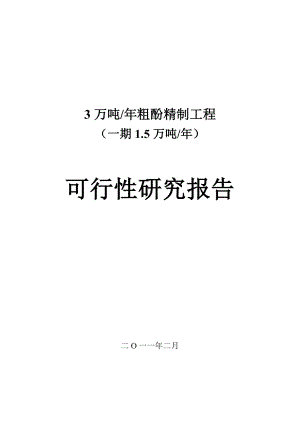 3 万吨/年粗酚精制工程
（一期 1.5 万吨/年）

可行性研究报告

二 O 一一年二月